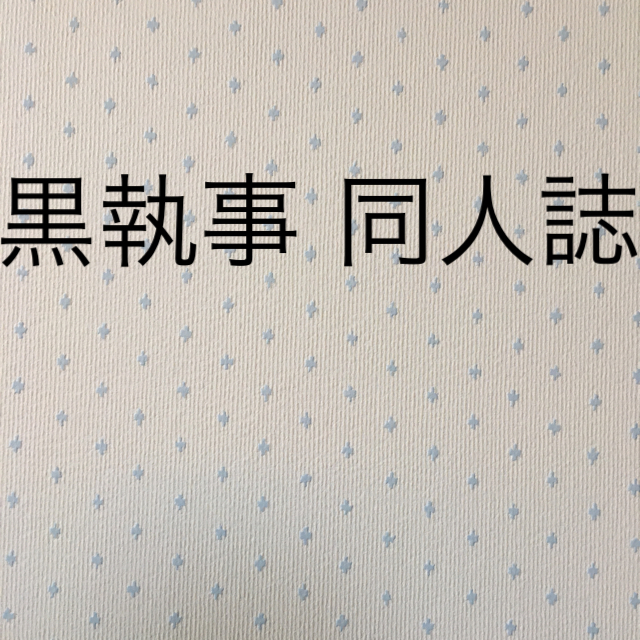 黒執事 同人誌